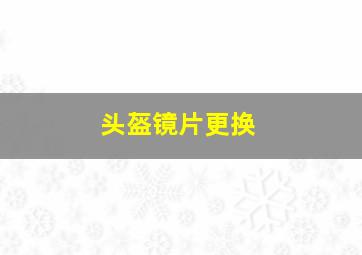 头盔镜片更换